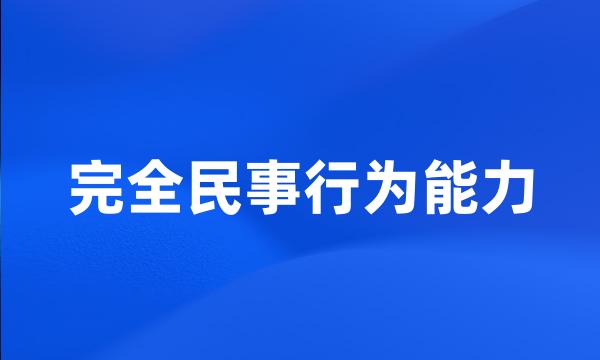 完全民事行为能力